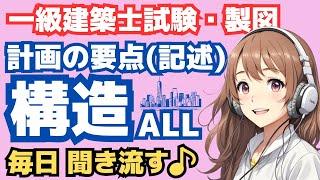 一級建築士試験・製図

計画の要点(記述)

構造

ALL

毎日 聞き流す♪